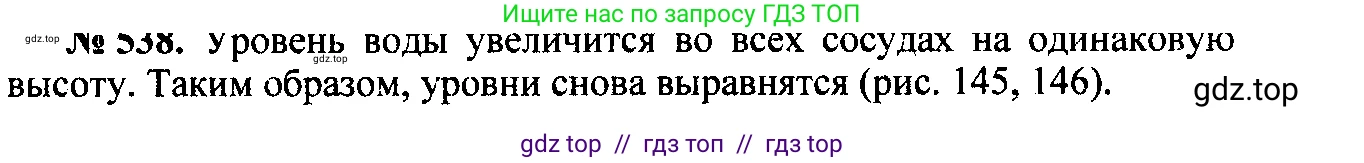 Ищите нас по запросу ГДЗ ТОП

gdz.top

№ 538. Уровень воды увеличится во всех сосудах на одинаковую высоту. Таким образом, уровни снова выравнятся (рис. 145, 146).

gdz.top

gdz top // гдз топ // гдз top